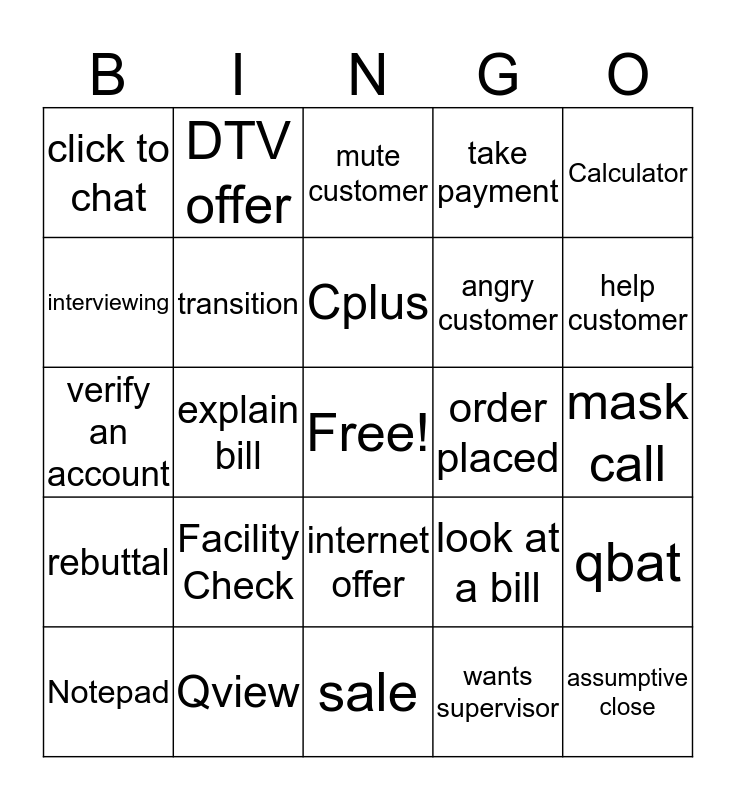 | B | I | N | G | O |
|---|---|---|---|---|
| click to chat | DTV offer | mute customer | take payment | Calculator |
| interviewing | transition | Cplus | angry customer | help customer |
| verify an account | explain bill | Free! | order placed | mask call |
| rebuttal | Facility Check | internet offer | look at a bill | qbat |
| Notepad | Qview | sale | wants supervisor | assumptive close |